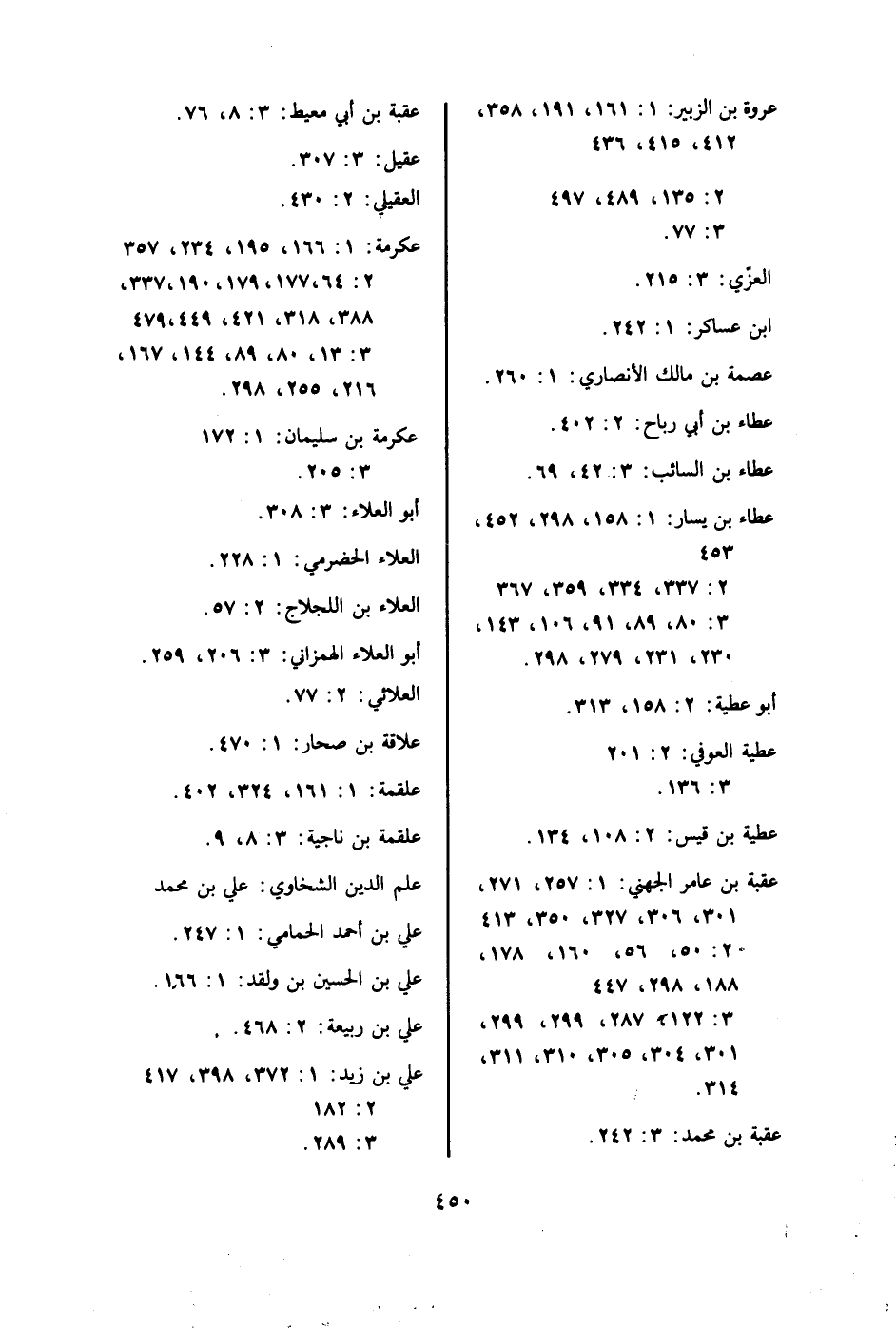 عروة بن الزبير: ١: ١٦١، ١٩١، ٣٥٨، ٤١٢، ٤١٥، ٤٣٦
٢: ١٣٥، ٤٨٩، ٤٩٧
٣: ٧٧.

العزّي: ٣: ٢١٥.

ابن عساكر: ١: ٢٤٢.

عصمة بن مالك الأنصاري: ١: ٢٦٠.

عطاء بن أبي رباح: ٢: ٤٠٢.

عطاء بن السائب: ٣: ٤٢، ٦٩.

عطاء بن يسار: ١: ١٥٨، ٢٩٨، ٤٥٢، ٤٥٣
٢: ٣٣٧، ٣٣٤، ٣٥٩، ٣٦٧
٣: ٨٠، ٨٩، ٩١، ١٠٦، ١٤٣، ٢٣٠، ٢٣١، ٢٧٩، ٢٩٨.

أبو عطية: ٢: ١٥٨، ٣١٣.

عطية العوفي: ٢: ٢٠١
٣: ١٣٦.

عطية بن قيس: ٢: ١٠٨، ١٣٤.

عقبة بن عامر الجهني: ١: ٢٥٧، ٢٧١، ٣٠١، ٣٠٦، ٣٢٧، ٣٥٠، ٤١٣
٢: ٥٠، ٥٦، ١٦٠، ١٧٨، ١٨٨، ٢٩٨، ٤٤٧
٣: ١٢٢، ٢٨٧، ٢٩٩، ٢٩٩، ٣٠١، ٣٠٤، ٣٠٥، ٣١٠، ٣١١، ٣١٤.

عقبة بن محمد: ٣: ٢٤٢.

عقبة بن أبي معيط: ٣: ٨، ٧٦.

عقيل: ٣: ٣٠٧.

العقيلي: ٢: ٤٣٠.

عكرمة: ١: ١٦٦، ١٩٥، ٢٣٤، ٣٥٧
٢: ٦٤، ١٧٧، ١٧٩، ١٩٠، ٣٣٧، ٣٨٨، ٣١٨، ٤٢١، ٤٤٩، ٤٧٩
٣: ١٣، ٨٠، ٨٩، ١٤٤، ١٦٧، ٢١٦، ٢٥٥، ٢٩٨.

عكرمة بن سليمان: ١: ١٧٢
٣: ٢٠٥.

أبو العلاء: ٣: ٣٠٨.

العلاء الحضرمي: ١: ٢٢٨.

العلاء بن اللجلاج: ٢: ٥٧.

أبو العلاء الهمزاني: ٣: ٢٠٦، ٢٥٩.

العلائي: ٢: ٧٧.

علاقة بن صحار: ١: ٤٧٠.

علقمة: ١: ١٦١، ٣٢٤، ٤٠٢.

علقمة بن ناجية: ٣: ٨، ٩.

علم الدين الشخاوي: علي بن محمد

علي بن أحمد الحمامي: ١: ٢٤٧.

علي بن الحسين بن ولقد: ١: ١٦٦.

علي بن ربيعة: ٢: ٤٦٨.

علي بن زيد: ١: ٣٧٢، ٣٩٨، ٤١٧
٢: ١٨٢
٣: ٢٨٩.

٤٥٠